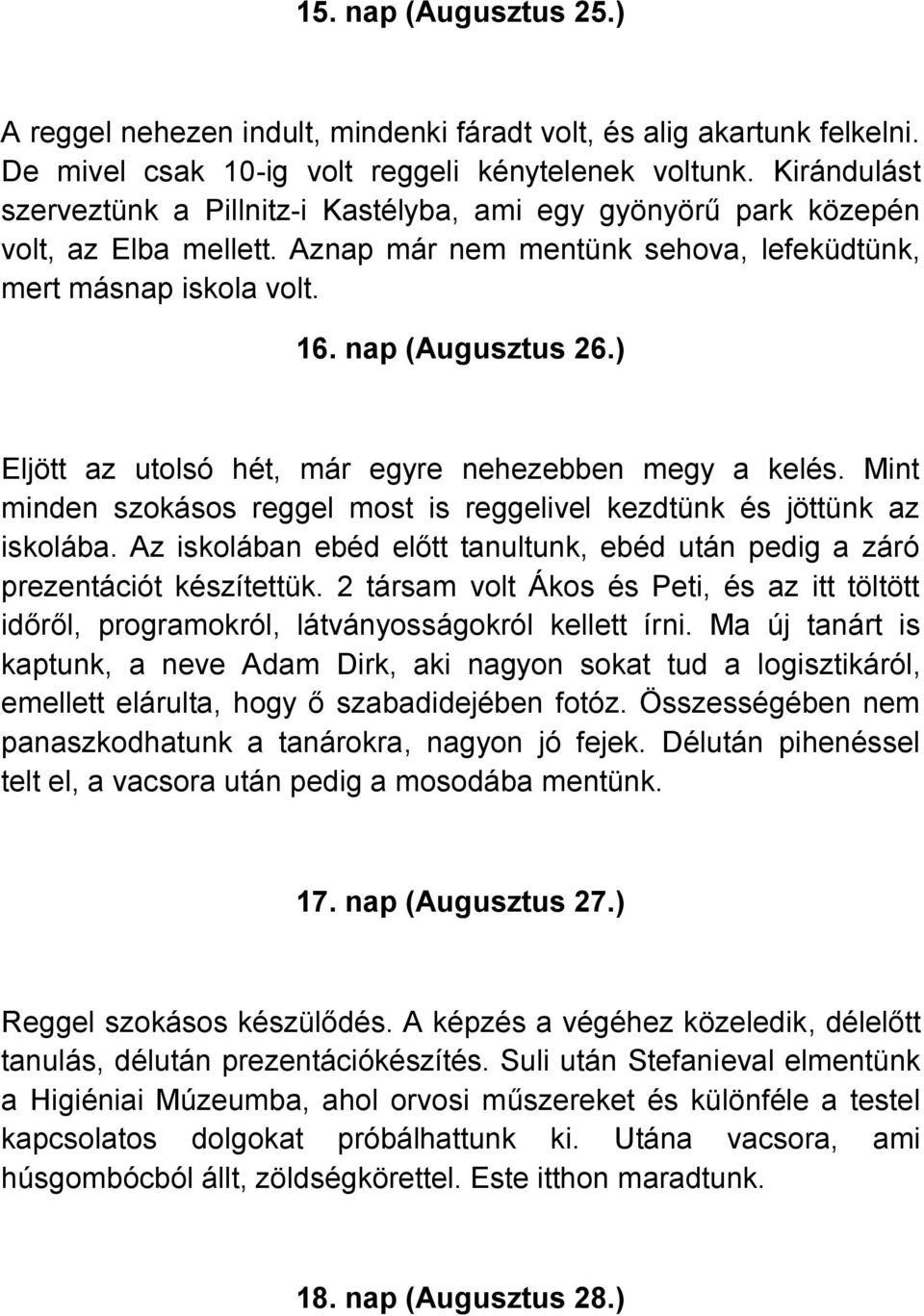 15. nap (Augusztus 25.)

A reggel nehezen indult, mindenki fáradt volt, és alig akartunk felkelni. De mivel csak 10-ig volt reggeli kénytelenek voltunk. Kirándulást szerveztünk a Pillnitz-i Kastélyba, ami egy gyönyörű park közepén volt, az Elba mellett. Aznap már nem mentünk sehova, lefeküdtünk, mert másnap iskola volt.

16. nap (Augusztus 26.)

Eljött az utolsó hét, már egyre nehezebben megy a kelés. Mint minden szokásos reggel most is reggelivel kezdtünk és jöttünk az iskolába. Az iskolában ebéd előtt tanultunk, ebéd után pedig a záró prezentációt készítettük. 2 társam volt Ákos és Peti, és az itt töltött időről, programokról, látványosságokról kellett írni. Ma új tanárt is kaptunk, a neve Adam Dirk, aki nagyon sokat tud a logisztikáról, emellett elárulta, hogy ő szabadidejében fotóz. Összességében nem panaszkodhatunk a tanárokra, nagyon jó fejek. Délután pihenéssel telt el, a vacsora után pedig a mosodába mentünk.

17. nap (Augusztus 27.)

Reggel szokásos készülődés. A képzés a végéhez közeledik, délelőtt tanulás, délután prezentációkészítés. Suli után Stefanieval elmentünk a Higiéniai Múzeumba, ahol orvosi műszereket és különféle a testel kapcsolatos dolgokat próbálhattunk ki. Utána vacsora, ami húsgombócból állt, zöldségkörettel. Este itthon maradtunk.

18. nap (Augusztus 28.)